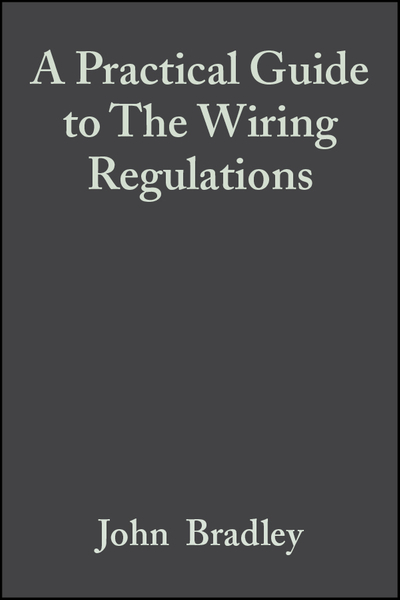 A Practical Guide to The Wiring Regulations

John Bradley